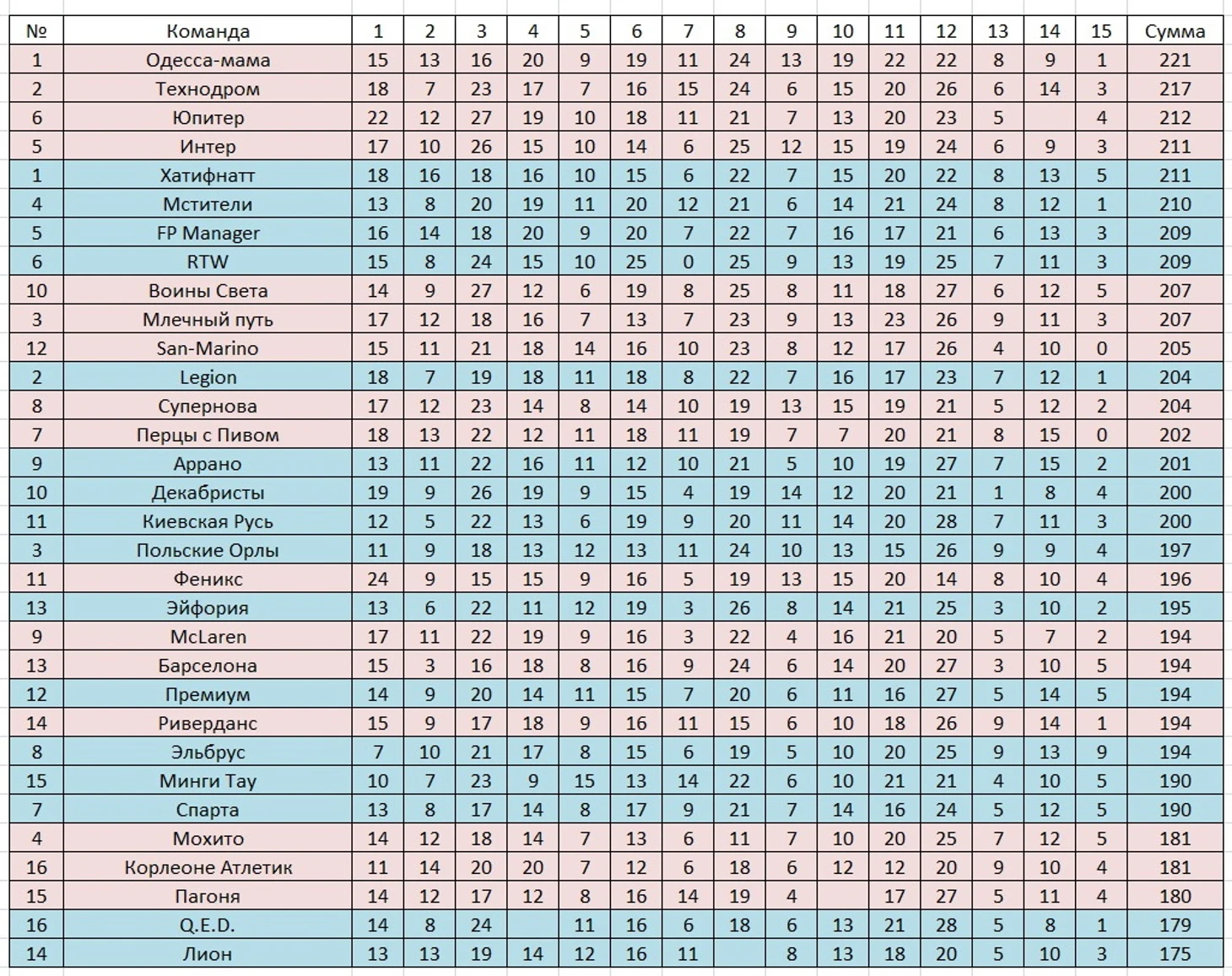 | № | Команда | 1 | 2 | 3 | 4 | 5 | 6 | 7 | 8 | 9 | 10 | 11 | 12 | 13 | 14 | 15 | Сумма |
|---|---|---|---|---|---|---|---|---|---|---|---|---|---|---|---|---|---|
| 1 | Одесса-мама | 15 | 13 | 16 | 20 | 9 | 19 | 11 | 24 | 13 | 19 | 22 | 22 | 8 | 9 | 1 | 221 |
| 2 | Технодром | 18 | 7 | 23 | 17 | 7 | 16 | 15 | 24 | 6 | 15 | 20 | 26 | 6 | 14 | 3 | 217 |
| 6 | Юпитер | 22 | 12 | 27 | 19 | 10 | 18 | 11 | 21 | 7 | 13 | 20 | 23 | 5 |  | 4 | 212 |
| 5 | Интер | 17 | 10 | 26 | 15 | 10 | 14 | 6 | 25 | 12 | 15 | 19 | 24 | 6 | 9 | 3 | 211 |
| 1 | Хатифнатт | 18 | 16 | 18 | 16 | 10 | 15 | 6 | 22 | 7 | 15 | 20 | 22 | 8 | 13 | 5 | 211 |
| 4 | Мстители | 13 | 8 | 20 | 19 | 11 | 20 | 12 | 21 | 6 | 14 | 21 | 24 | 8 | 12 | 1 | 210 |
| 5 | FP Manager | 16 | 14 | 18 | 20 | 9 | 20 | 7 | 22 | 7 | 16 | 17 | 21 | 6 | 13 | 3 | 209 |
| 6 | RTW | 15 | 8 | 24 | 15 | 10 | 25 | 0 | 25 | 9 | 13 | 19 | 25 | 7 | 11 | 3 | 209 |
| 10 | Воины Света | 14 | 9 | 27 | 12 | 6 | 19 | 8 | 25 | 8 | 11 | 18 | 27 | 6 | 12 | 5 | 207 |
| 3 | Млечный путь | 17 | 12 | 18 | 16 | 7 | 13 | 7 | 23 | 9 | 13 | 23 | 26 | 9 | 11 | 3 | 207 |
| 12 | San-Marino | 15 | 11 | 21 | 18 | 14 | 16 | 10 | 23 | 8 | 12 | 17 | 26 | 4 | 10 | 0 | 205 |
| 2 | Legion | 18 | 7 | 19 | 18 | 11 | 18 | 8 | 22 | 7 | 16 | 17 | 23 | 7 | 12 | 1 | 204 |
| 8 | Супернова | 17 | 12 | 23 | 14 | 8 | 14 | 10 | 19 | 13 | 15 | 19 | 21 | 5 | 12 | 2 | 204 |
| 7 | Перцы с Пивом | 18 | 13 | 22 | 12 | 11 | 18 | 11 | 19 | 7 | 7 | 20 | 21 | 8 | 15 | 0 | 202 |
| 9 | Аррано | 13 | 11 | 22 | 16 | 11 | 12 | 10 | 21 | 5 | 10 | 19 | 27 | 7 | 15 | 2 | 201 |
| 10 | Декабристы | 19 | 9 | 26 | 19 | 9 | 15 | 4 | 19 | 14 | 12 | 20 | 21 | 1 | 8 | 4 | 200 |
| 11 | Киевская Русь | 12 | 5 | 22 | 13 | 6 | 19 | 9 | 20 | 11 | 14 | 20 | 28 | 7 | 11 | 3 | 200 |
| 3 | Польские Орлы | 11 | 9 | 18 | 13 | 12 | 13 | 11 | 24 | 10 | 13 | 15 | 26 | 9 | 9 | 4 | 197 |
| 11 | Феникс | 24 | 9 | 15 | 15 | 9 | 16 | 5 | 19 | 13 | 15 | 20 | 14 | 8 | 10 | 4 | 196 |
| 13 | Эйфория | 13 | 6 | 22 | 11 | 12 | 19 | 3 | 26 | 8 | 14 | 21 | 25 | 3 | 10 | 2 | 195 |
| 9 | McLaren | 17 | 11 | 22 | 19 | 9 | 16 | 3 | 22 | 4 | 16 | 21 | 20 | 5 | 7 | 2 | 194 |
| 13 | Барселона | 15 | 3 | 16 | 18 | 8 | 16 | 9 | 24 | 6 | 14 | 20 | 27 | 3 | 10 | 5 | 194 |
| 12 | Премиум | 14 | 9 | 20 | 14 | 11 | 15 | 7 | 20 | 6 | 11 | 16 | 27 | 5 | 14 | 5 | 194 |
| 14 | Риверданс | 15 | 9 | 17 | 18 | 9 | 16 | 11 | 15 | 6 | 10 | 18 | 26 | 9 | 14 | 1 | 194 |
| 8 | Эльбрус | 7 | 10 | 21 | 17 | 8 | 15 | 6 | 19 | 5 | 10 | 20 | 25 | 9 | 13 | 9 | 194 |
| 15 | Минги Тау | 10 | 7 | 23 | 9 | 15 | 13 | 14 | 22 | 6 | 10 | 21 | 21 | 4 | 10 | 5 | 190 |
| 7 | Спарта | 13 | 8 | 17 | 14 | 8 | 17 | 9 | 21 | 7 | 14 | 16 | 24 | 5 | 12 | 5 | 190 |
| 4 | Мохито | 14 | 12 | 18 | 14 | 7 | 13 | 6 | 11 | 7 | 10 | 20 | 25 | 7 | 12 | 5 | 181 |
| 16 | Корлеоне Атлетик | 11 | 14 | 20 | 20 | 7 | 12 | 6 | 18 | 6 | 12 | 12 | 20 | 9 | 10 | 4 | 181 |
| 15 | Пагоня | 14 | 12 | 17 | 12 | 8 | 16 | 14 | 19 | 4 |  | 17 | 27 | 5 | 11 | 4 | 180 |
| 16 | Q.E.D. | 14 | 8 | 24 |  | 11 | 16 | 6 | 18 | 6 | 13 | 21 | 28 | 5 | 8 | 1 | 179 |
| 14 | Лион | 13 | 13 | 19 | 14 | 12 | 16 | 11 |  | 8 | 13 | 18 | 20 | 5 | 10 | 3 | 175 |